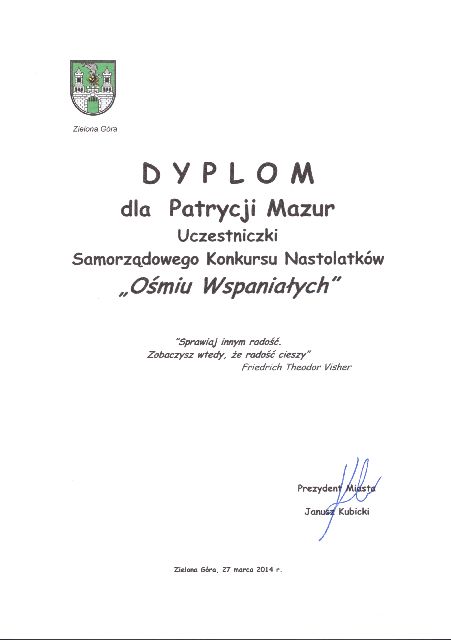 Zielona Góra

DYPLOM

dla Patrycji Mazur

Uczestniczki

Samorządowego Konkursu Nastolatków

„Ośmiu Wspaniałych"

"Sprawiaj innym radość.
Zobaczysz wtedy, że radość cieszy"
Friedrich Theodor Visher

Prezydent Miasta
Janusz Kubicki

Zielona Góra, 27 marca 2014 r.